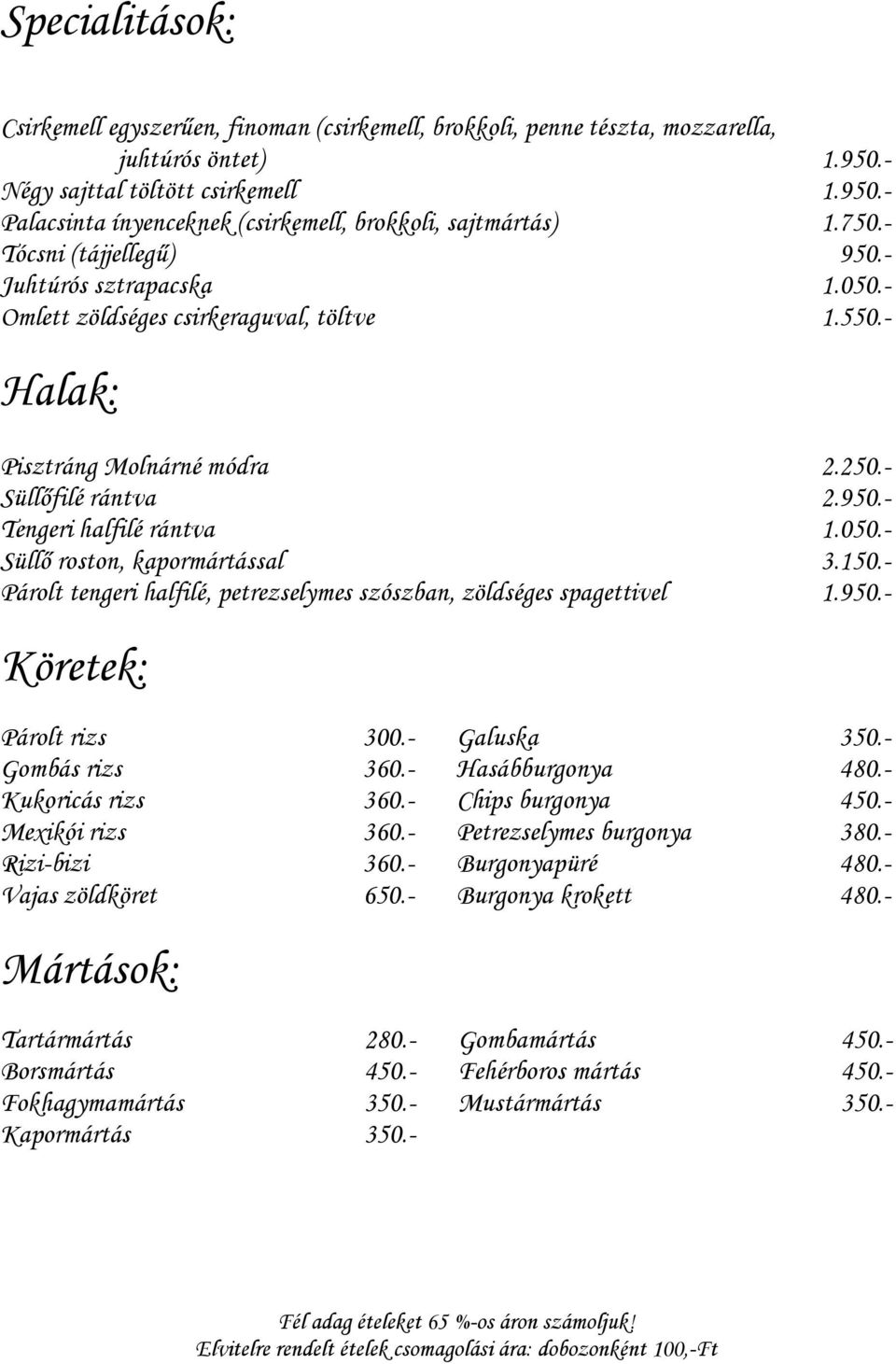 Specialitások:

Csirkemell egyszerűen, finoman (csirkemell, brokkoli, penne tészta, mozzarella, juhtúrós öntet) 1.950.-
Négy sajttal töltött csirkemell 1.950.-
Palacsinta ínyenceknek (csirkemell, brokkoli, sajtmártás) 1.750.-
Tócsni (tájjellegű) 950.-
Juhtúrós sztrapacska 1.050.-
Omlett zöldséges csirkeraguval, töltve 1.550.-

Halak:

Pisztráng Molnárné módra 2.250.-
Süllőfilé rántva 2.950.-
Tengeri halfilé rántva 1.050.-
Süllő roston, kapormártással 3.150.-
Párolt tengeri halfilé, petrezselymes szószban, zöldséges spagettivel 1.950.-

Köretek:

Párolt rizs 300.-
Gombás rizs 360.-
Kukoricás rizs 360.-
Mexikói rizs 360.-
Rizi-bizi 360.-
Vajas zöldköret 650.-

Galuska 350.-
Hasábburgonya 480.-
Chips burgonya 450.-
Petrezselymes burgonya 380.-
Burgonyapüré 480.-
Burgonya krokett 480.-

Mártások:

Tartármártás 280.-
Borsmártás 450.-
Fokhagymamártás 350.-
Kapormártás 350.-

Gombamártás 450.-
Fehérboros mártás 450.-
Mustármártás 350.-

Fél adag ételeket 65 %-os áron számoljuk!
Elvitelre rendelt ételek csomagolási ára: dobozonként 100,-Ft